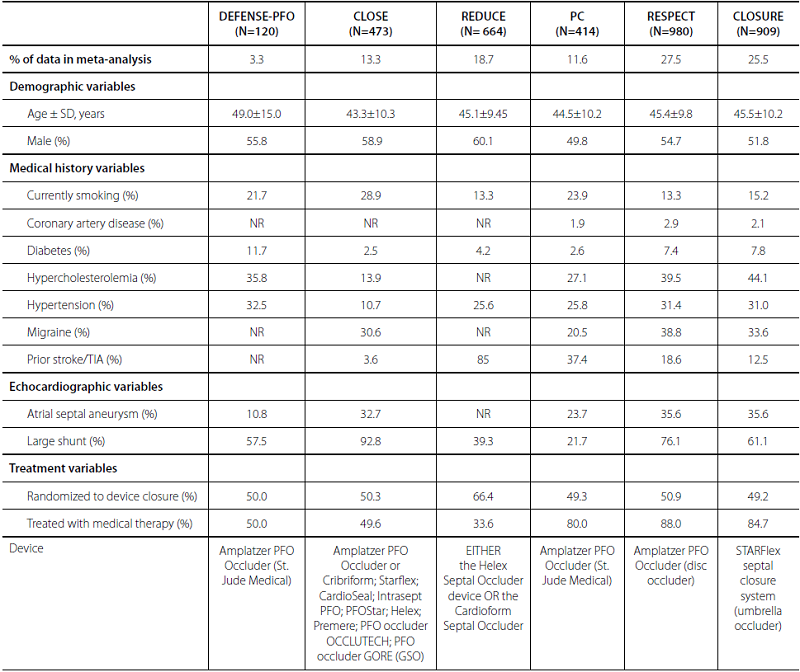 | | DEFENSE-PFO (N=120) | CLOSE (N=473) | REDUCE (N= 664) | PC (N=414) | RESPECT (N=980) | CLOSURE (N=909) |
|---|---|---|---|---|---|---|
| % of data in meta-analysis | 3.3 | 13.3 | 18.7 | 11.6 | 27.5 | 25.5 |
| Demographic variables | | | | | | |
| Age ± SD, years | 49.0±15.0 | 43.3±10.3 | 45.1±9.45 | 44.5±10.2 | 45.4±9.8 | 45.5±10.2 |
| Male (%) | 55.8 | 58.9 | 60.1 | 49.8 | 54.7 | 51.8 |
| Medical history variables | | | | | | |
| Currently smoking (%) | 21.7 | 28.9 | 13.3 | 23.9 | 13.3 | 15.2 |
| Coronary artery disease (%) | NR | NR | NR | 1.9 | 2.9 | 2.1 |
| Diabetes (%) | 11.7 | 2.5 | 4.2 | 2.6 | 7.4 | 7.8 |
| Hypercholesterolemia (%) | 35.8 | 13.9 | NR | 27.1 | 39.5 | 44.1 |
| Hypertension (%) | 32.5 | 10.7 | 25.6 | 25.8 | 31.4 | 31.0 |
| Migraine (%) | NR | 30.6 | NR | 20.5 | 38.8 | 33.6 |
| Prior stroke/TIA (%) | NR | 3.6 | 85 | 37.4 | 18.6 | 12.5 |
| Echocardiographic variables | | | | | | |
| Atrial septal aneurysm (%) | 10.8 | 32.7 | NR | 23.7 | 35.6 | 35.6 |
| Large shunt (%) | 57.5 | 92.8 | 39.3 | 21.7 | 76.1 | 61.1 |
| Treatment variables | | | | | | |
| Randomized to device closure (%) | 50.0 | 50.3 | 66.4 | 49.3 | 50.9 | 49.2 |
| Treated with medical therapy (%) | 50.0 | 49.6 | 33.6 | 80.0 | 88.0 | 84.7 |
| Device | Amplatzer PFO Occluder (St. Jude Medical) | Amplatzer PFO Occluder or Cribriform; Starflex; CardioSeal; Intrasept PFO; PFOStar; Helex; Premere; PFO occluder OCCLUTECH; PFO occluder GORE (GSO) | EITHER the Helex Septal Occluder device OR the Cardioform Septal Occluder | Amplatzer PFO Occluder (St. Jude Medical) | Amplatzer PFO Occluder (disc occluder) | STARFlex septal closure system (umbrella occluder) |